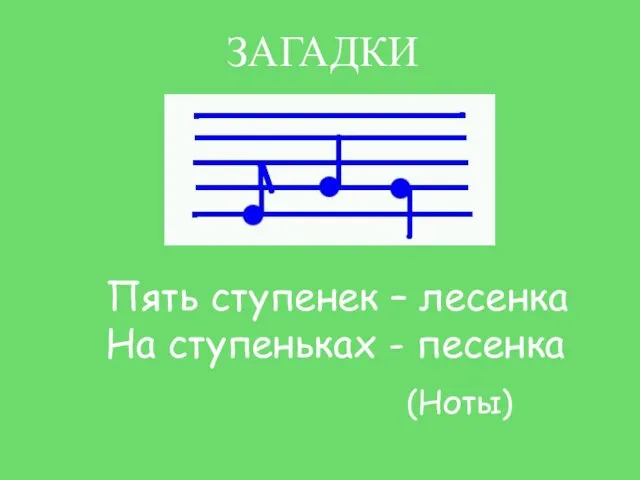 ЗАГАДКИ

Пять ступенек – лесенка
На ступеньках - песенка

(Ноты)